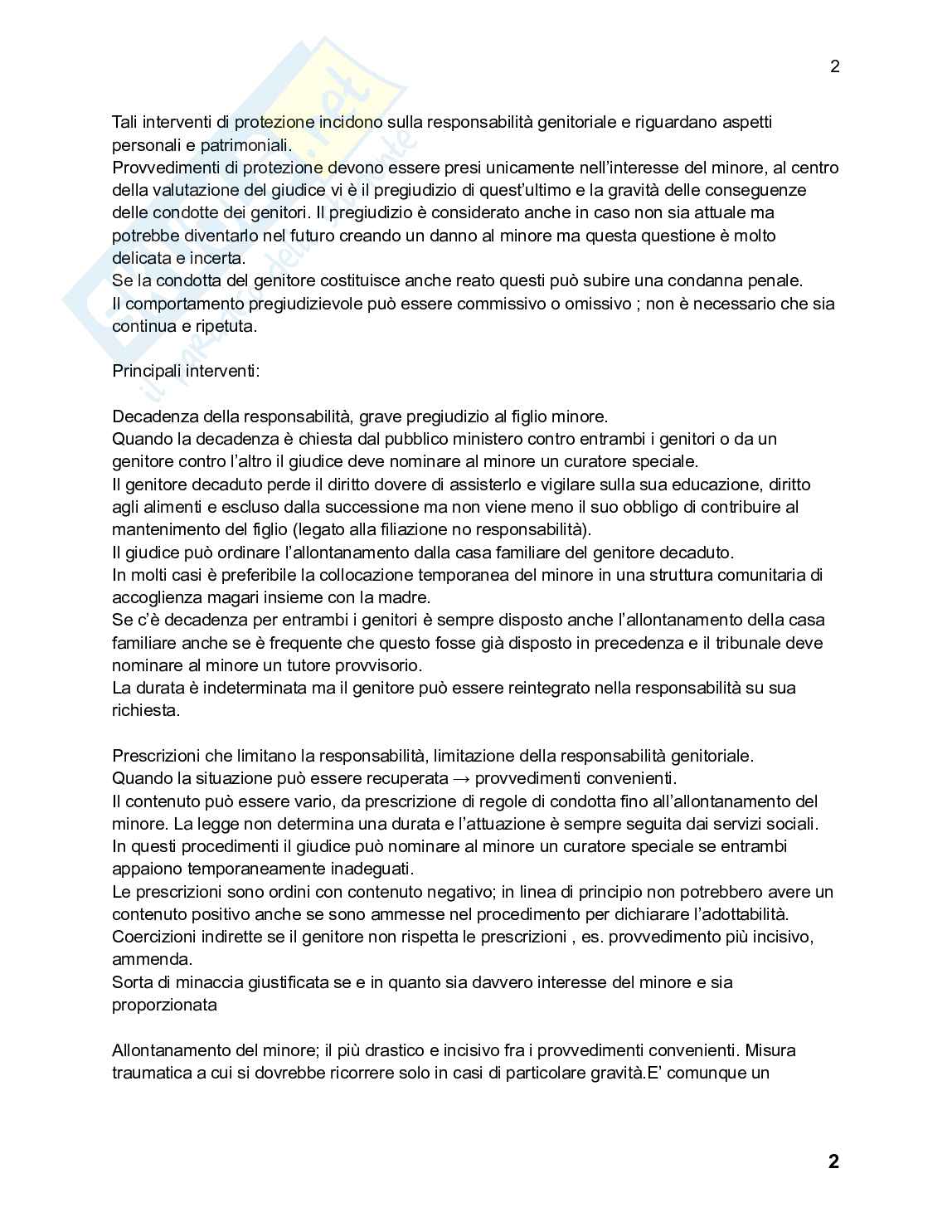 2

Tali interventi di protezione incidono sulla responsabilità genitoriale e riguardano aspetti personali e patrimoniali.
Provvedimenti di protezione devono essere presi unicamente nell'interesse del minore, al centro della valutazione del giudice vi è il pregiudizio di quest'ultimo e la gravità delle conseguenze delle condotte dei genitori. Il pregiudizio è considerato anche in caso non sia attuale ma potrebbe diventarlo nel futuro creando un danno al minore ma questa questione è molto delicata e incerta.
Se la condotta del genitore costituisce anche reato questi può subire una condanna penale.
Il comportamento pregiudizievole può essere commissivo o omissivo ; non è necessario che sia continua e ripetuta.

Principali interventi:

Decadenza della responsabilità, grave pregiudizio al figlio minore.
Quando la decadenza è chiesta dal pubblico ministero contro entrambi i genitori o da un genitore contro l'altro il giudice deve nominare al minore un curatore speciale.
Il genitore decaduto perde il diritto dovere di assisterlo e vigilare sulla sua educazione, diritto agli alimenti e escluso dalla successione ma non viene meno il suo obbligo di contribuire al mantenimento del figlio (legato alla filiazione no responsabilità).
Il giudice può ordinare l'allontanamento dalla casa familiare del genitore decaduto.
In molti casi è preferibile la collocazione temporanea del minore in una struttura comunitaria di accoglienza magari insieme con la madre.
Se c'è decadenza per entrambi i genitori è sempre disposto anche l'allontanamento della casa familiare anche se è frequente che questo fosse già disposto in precedenza e il tribunale deve nominare al minore un tutore provvisorio.
La durata è indeterminata ma il genitore può essere reintegrato nella responsabilità su sua richiesta.

Prescrizioni che limitano la responsabilità, limitazione della responsabilità genitoriale.
Quando la situazione può essere recuperata → provvedimenti convenienti.
Il contenuto può essere vario, da prescrizione di regole di condotta fino all'allontanamento del minore. La legge non determina una durata e l'attuazione è sempre seguita dai servizi sociali.
In questi procedimenti il giudice può nominare al minore un curatore speciale se entrambi appaiono temporaneamente inadeguati.
Le prescrizioni sono ordini con contenuto negativo; in linea di principio non potrebbero avere un contenuto positivo anche se sono ammesse nel procedimento per dichiarare l'adottabilità.
Coercizioni indirette se il genitore non rispetta le prescrizioni , es. provvedimento più incisivo, ammenda.
Sorta di minaccia giustificata se e in quanto sia davvero interesse del minore e sia proporzionata

Allontanamento del minore; il più drastico e incisivo fra i provvedimenti convenienti. Misura traumatica a cui si dovrebbe ricorrere solo in casi di particolare gravità.E' comunque un

2